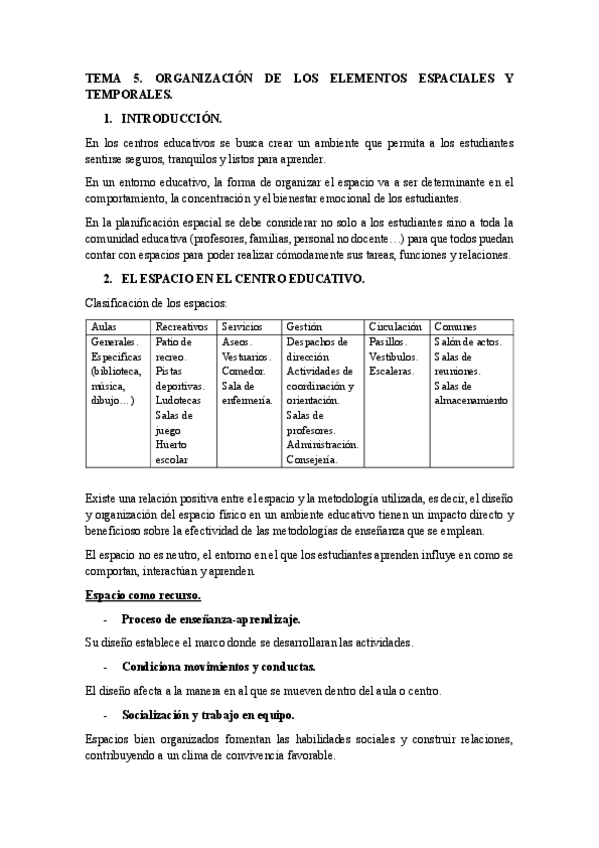 TEMA 5. ORGANIZACIÓN DE LOS ELEMENTOS ESPACIALES Y TEMPORALES.

1. INTRODUCCIÓN.

En los centros educativos se busca crear un ambiente que permita a los estudiantes sentirse seguros, tranquilos y listos para aprender.

En un entorno educativo, la forma de organizar el espacio va a ser determinante en el comportamiento, la concentración y el bienestar emocional de los estudiantes.

En la planificación espacial se debe considerar no solo a los estudiantes sino a toda la comunidad educativa (profesores, familias, personal no docente…) para que todos puedan contar con espacios para poder realizar cómodamente sus tareas, funciones y relaciones.

2. EL ESPACIO EN EL CENTRO EDUCATIVO.

Clasificación de los espacios:

| Aulas | Recreativos | Servicios | Gestión | Circulación | Comunes |
|---|---|---|---|---|---|
| Generales. Específicas (biblioteca, música, dibujo…) | Patio de recreo. Pistas deportivas. Ludotecas Salas de juego Huerto escolar | Aseos. Vestuarios. Comedor. Sala de enfermería. | Despachos de dirección Actividades de coordinación y orientación. Salas de profesores. Administración. Consejería. | Pasillos. Vestíbulos. Escaleras. | Salón de actos. Salas de reuniones. Salas de almacenamiento |

Existe una relación positiva entre el espacio y la metodología utilizada, es decir, el diseño y organización del espacio físico en un ambiente educativo tienen un impacto directo y beneficioso sobre la efectividad de las metodologías de enseñanza que se emplean.

El espacio no es neutro, el entorno en el que los estudiantes aprenden influye en como se comportan, interactúan y aprenden.

Espacio como recurso.

- Proceso de enseñanza-aprendizaje.

Su diseño establece el marco donde se desarrollaran las actividades.

- Condiciona movimientos y conductas.

El diseño afecta a la manera en al que se mueven dentro del aula o centro.

- Socialización y trabajo en equipo.

Espacios bien organizados fomentan las habilidades sociales y construir relaciones, contribuyendo a un clima de convivencia favorable.